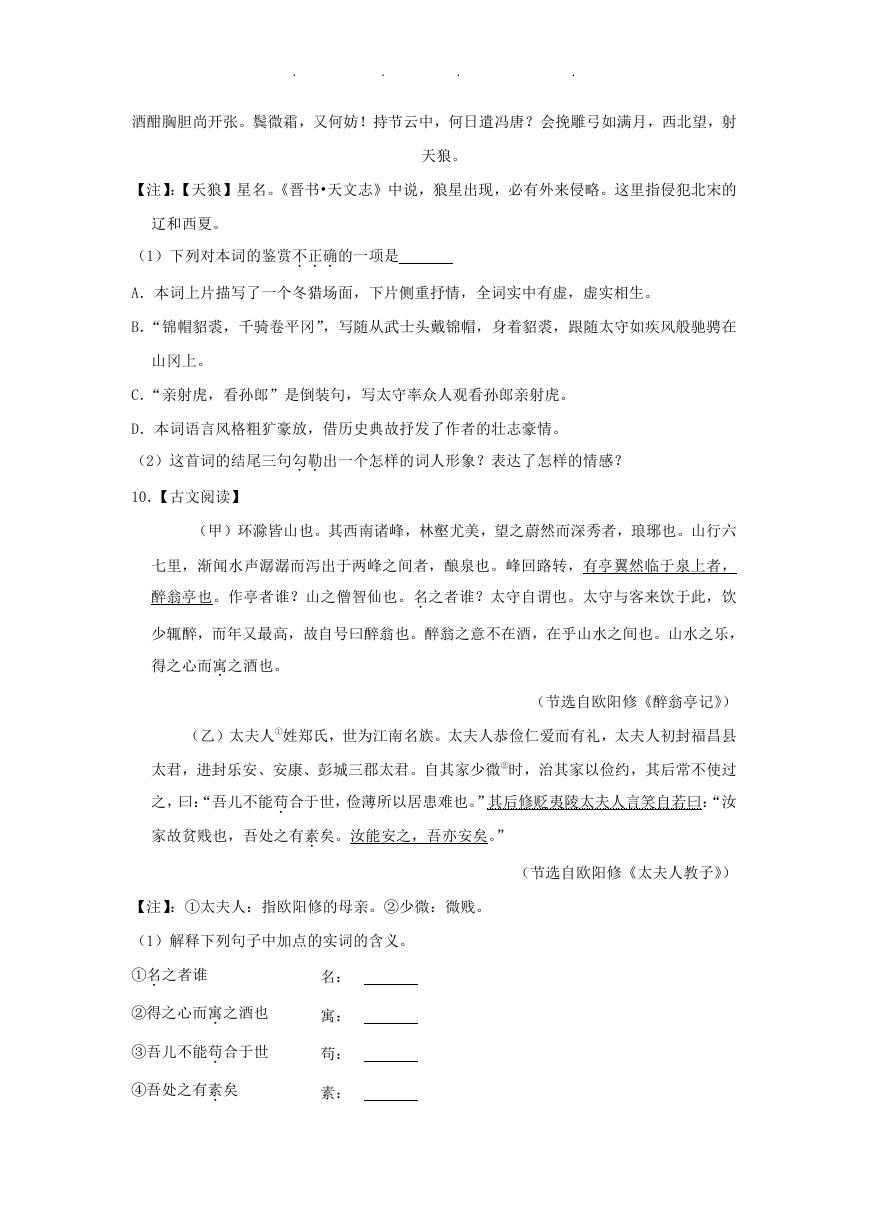 酒酣胸胆尚开张。鬓微霜，又何妨！持节云中，何日遣冯唐？会挽雕弓如满月，西北望，射天狼。

【注】:【天狼】星名。《晋书•天文志》中说，狼星出现，必有外来侵略。这里指侵犯北宋的辽和西夏。

（1）下列对本词的鉴赏不正确的一项是______

A. 本词上片描写了一个冬猎场面，下片侧重抒情，全词实中有虚，虚实相生。

B.“锦帽貂裘，千骑卷平冈”，写随从武士头戴锦帽，身着貂裘，跟随太守如疾风般驰骋在山冈上。

C.“亲射虎，看孙郎”是倒装句，写太守率众人观看孙郎亲射虎。

D. 本词语言风格粗犷豪放，借历史典故抒发了作者的壮志豪情。

（2）这首词的结尾三句勾勒出一个怎样的词人形象？表达了怎样的情感？

10.【古文阅读】

（甲）环滁皆山也。其西南诸峰，林壑尤美，望之蔚然而深秀者，琅琊也。山行六七里，渐闻水声潺潺而泻出于两峰之间者，酿泉也。峰回路转，有亭翼然临于泉上者，醉翁亭也。作亭者谁？山之僧智仙也。名之者谁？太守自谓也。太守与客来饮于此，饮少辄醉，而年又最高，故自号曰醉翁也。醉翁之意不在酒，在乎山水之间也。山水之乐，得之心而寓之酒也。

（节选自欧阳修《醉翁亭记》）

（乙）太夫人①姓郑氏，世为江南名族。太夫人恭俭仁爱而有礼，太夫人初封福昌县太君，进封乐安、安康、彭城三郡太君。自其家少微②时，治其家以俭约，其后常不使过之，曰：“吾儿不能苟合于世，俭薄所以居患难也。”其后修贬夷陵太夫人言笑自若曰：“汝家故贫贱也，吾处之有素矣。汝能安之，吾亦安矣。”

（节选自欧阳修《太夫人教子》）

【注】：①太夫人：指欧阳修的母亲。②少微：微贱。

（1）解释下列句子中加点的实词的含义。

①名之者谁　　名：______

②得之心而寓之酒也　　寓：______

③吾儿不能苟合于世　　苟：______

④吾处之有素矣　　素：______